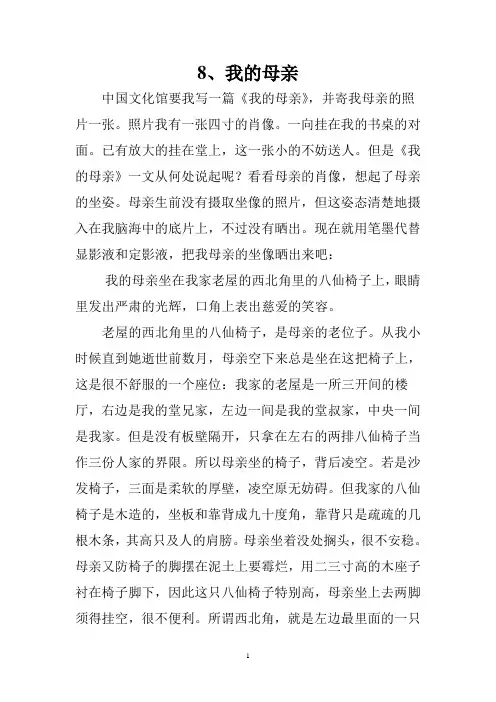 8、我的母亲

中国文化馆要我写一篇《我的母亲》，并寄我母亲的照片一张。照片我有一张四寸的肖像。一向挂在我的书桌的对面。已有放大的挂在堂上，这一张小的不妨送人。但是《我的母亲》一文从何处说起呢？看看母亲的肖像，想起了母亲的坐姿。母亲生前没有摄取坐像的照片，但这姿态清楚地摄入在我脑海中的底片上，不过没有晒出。现在就用笔墨代替显影液和定影液，把我母亲的坐像晒出来吧：

我的母亲坐在我家老屋的西北角里的八仙椅子上，眼睛里发出严肃的光辉，口角上表出慈爱的笑容。

老屋的西北角里的八仙椅子，是母亲的老位子。从我小时候直到她逝世前数月，母亲空下来总是坐在这把椅子上，这是很不舒服的一个座位：我家的老屋是一所三开间的楼厅，右边是我的堂兄家，左边一间是我的堂叔家，中央一间是我家。但是没有板壁隔开，只拿在左右的两排八仙椅子当作三份人家的界限。所以母亲坐的椅子，背后凌空。若是沙发椅子，三面是柔软的厚壁，凌空原无妨碍。但我家的八仙椅子是木造的，坐板和靠背成九十度角，靠背只是疏疏的几根木条，其高只及人的肩膀。母亲坐着没处搁头，很不安稳。母亲又防椅子的脚摆在泥土上要霉烂，用二三寸高的木座子衬在椅子脚下，因此这只八仙椅子特别高，母亲坐上去两脚须得挂空，很不便利。所谓西北角，就是左边最里面的一只

1